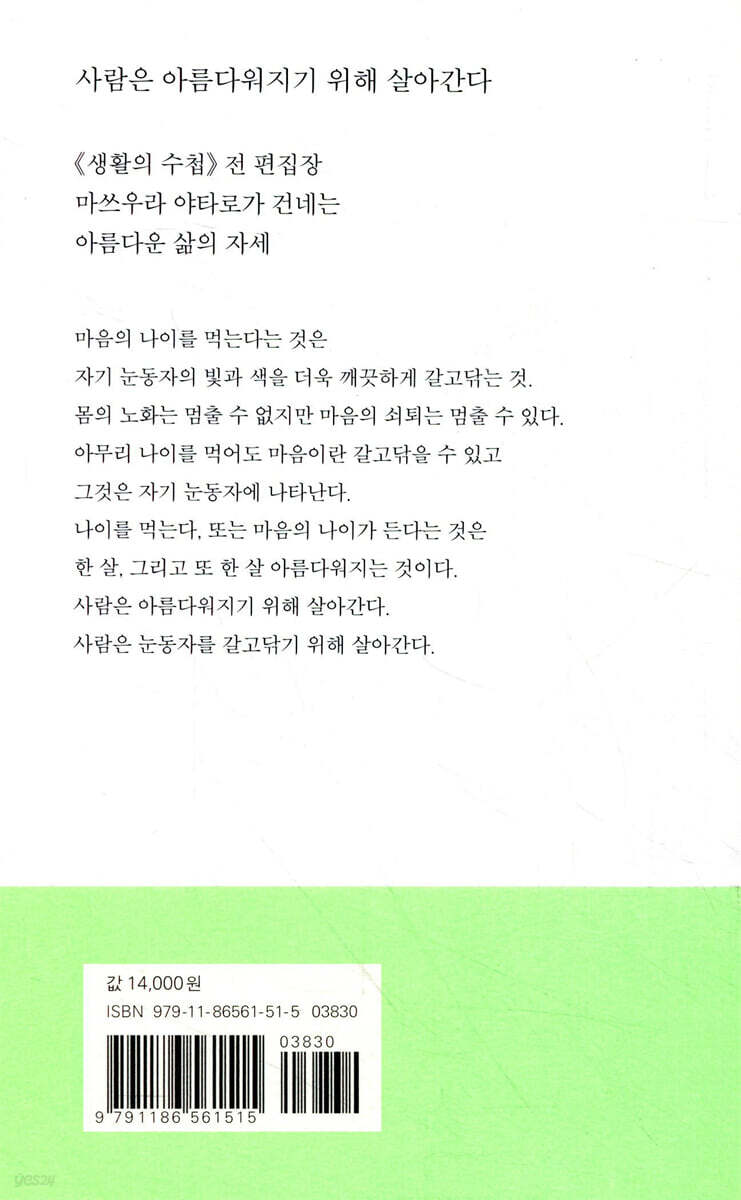 사람은 아름다워지기 위해 살아간다

《생활의 수첩》 전 편집장
마쓰우라 야타로가 건네는
아름다운 삶의 자세

마음의 나이를 먹는다는 것은
자기 눈동자의 빛과 색을 더욱 깨끗하게 갈고닦는 것.
몸의 노화는 멈출 수 없지만 마음의 쇠퇴는 멈출 수 있다.
아무리 나이를 먹어도 마음이란 갈고닦을 수 있고
그것은 자기 눈동자에 나타난다.
나이를 먹는다, 또는 마음의 나이가 든다는 것은
한 살, 그리고 또 한 살 아름다워지는 것이다.
사람은 아름다워지기 위해 살아간다.
사람은 눈동자를 갈고닦기 위해 살아간다.

값 14,000원
ISBN 979-11-86561-51-5 03830
03830
9 791186 561515
yes24